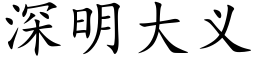 深明大义